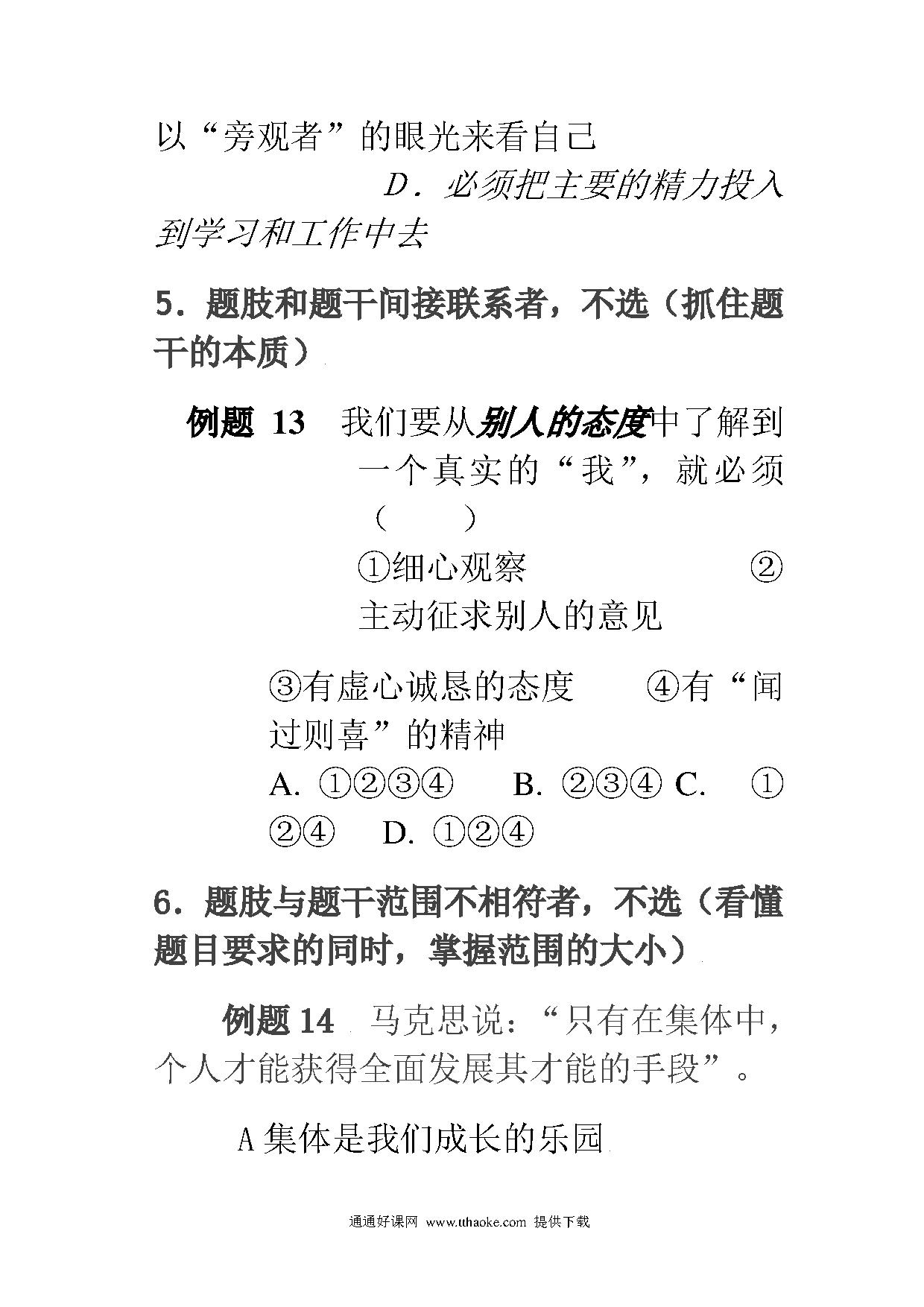 以“旁观者”的眼光来看自己

D．必须把主要的精力投入到学习和工作中去

5．题肢和题干间接联系者，不选（抓住题干的本质）

例题 13　我们要从别人的态度中了解到一个真实的“我”，就必须（　　）

①细心观察　　　　②主动征求别人的意见

③有虚心诚恳的态度　　④有“闻过则喜”的精神

A. ①②③④　　B. ②③④ C.　①②④　　D. ①②④

6．题肢与题干范围不相符者，不选（看懂题目要求的同时，掌握范围的大小）

例题 14　马克思说：“只有在集体中，个人才能获得全面发展其才能的手段”。

A 集体是我们成长的乐园

通通好课网 www.tthaoke.com 提供下载